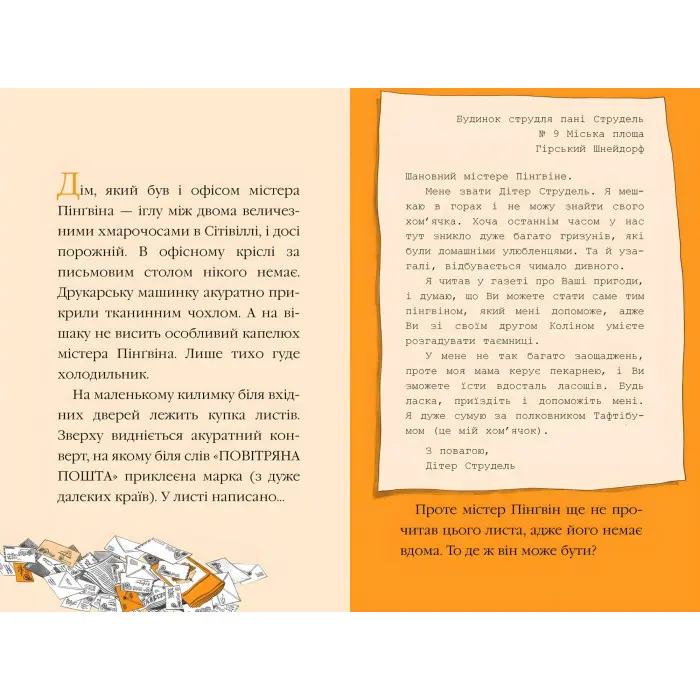 Дім, який був і офісом містера Пінгвіна — іглу між двома величезними хмарочосами в Сітівіллі, і досі порожній. В офісному кріслі за письмовим столом нікого немає. Друкарську машинку акуратно прикрили тканинним чохлом. А на вішаку не висить особливий капелюх містера Пінгвіна. Лише тихо гуде холодильник.

На маленькому килимку біля вхідних дверей лежить купка листів. Зверху видніється акуратний конверт, на якому біля слів «ПОВІТРЯНА ПОШТА» приклеєна марка (з дуже далеких країв). У листі написано...

Будинок струдля пані Струдель
№ 9 Міська площа
Гірський Шнейдорф

Шановний містере Пінгвіне.

Мене звати Дітер Струдель. Я мешкаю в горах і не можу знайти свого хом'ячка. Хоча останнім часом у нас тут зникло дуже багато гризунів, які були домашніми улюбленцями. Та й узагалі, відбувається чимало дивного.

Я читав у газеті про Ваші пригоди, і думаю, що Ви можете стати саме тим пінгвіном, який мені допоможе, адже Ви зі своїм другом Коліном умієте розгадувати таємниці.

У мене не так багато заощаджень, проте моя мама керує пекарнею, і Ви зможете їсти вдосталь ласощів. Будь ласка, приїздіть і допоможіть мені. Я дуже сумую за полковником Тафтібумом (це мій хом'ячок).

З повагою,
Дітер Струдель

Проте містер Пінгвін ще не прочитав цього листа, адже його немає вдома. То де ж він може бути?